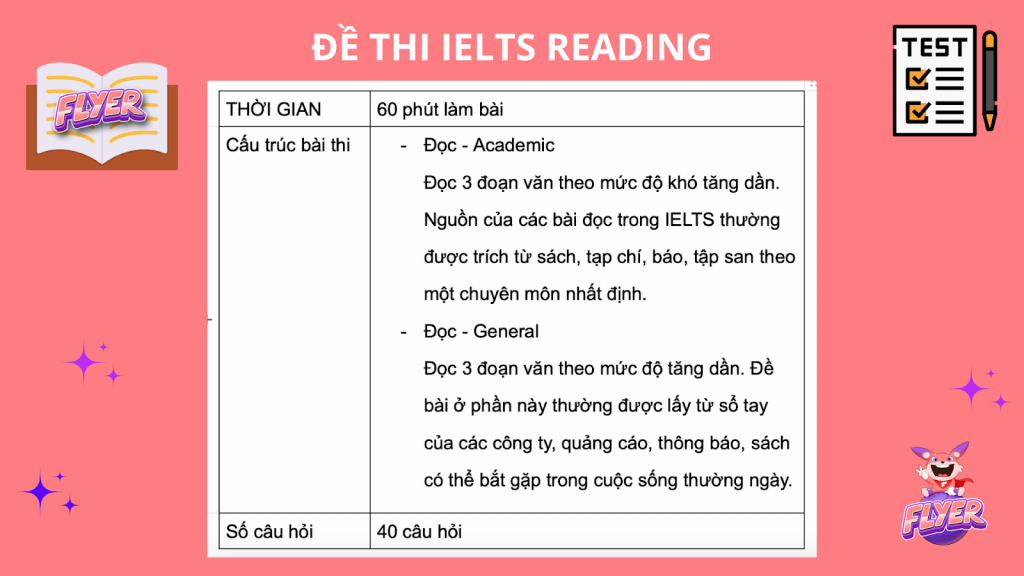 ĐỀ THI IELTS READING

FLYER

TEST

| THỜI GIAN | 60 phút làm bài |
|---|---|
| Cấu trúc bài thi | - Đọc - Academic Đọc 3 đoạn văn theo mức độ khó tăng dần. Nguồn của các bài đọc trong IELTS thường được trích từ sách, tạp chí, báo, tập san theo một chuyên môn nhất định. - Đọc - General Đọc 3 đoạn văn theo mức độ tăng dần. Đề bài ở phần này thường được lấy từ sổ tay của các công ty, quảng cáo, thông báo, sách có thể bắt gặp trong cuộc sống thường ngày. |
| Số câu hỏi | 40 câu hỏi |

FLYER